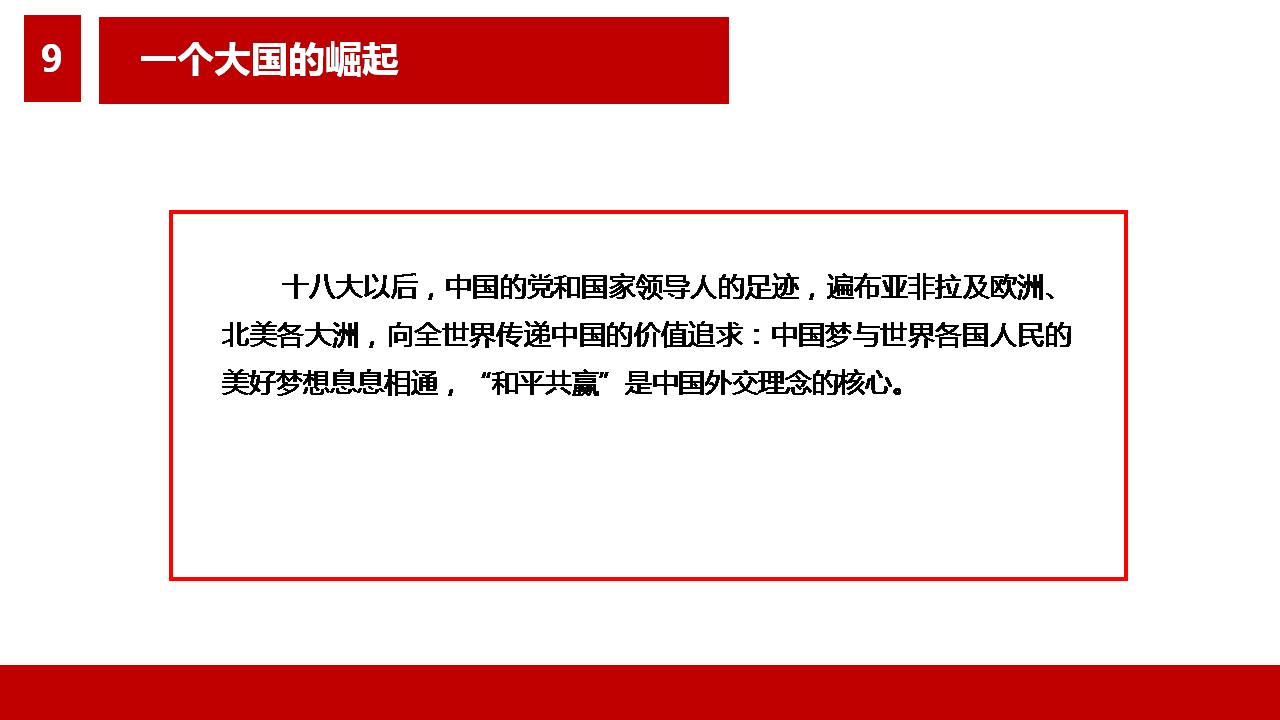 9

一个大国的崛起

十八大以后，中国的党和国家领导人的足迹，遍布亚非拉及欧洲、北美各大洲，向全世界传递中国的价值追求：中国梦与世界各国人民的美好梦想息息相通，“和平共赢”是中国外交理念的核心。